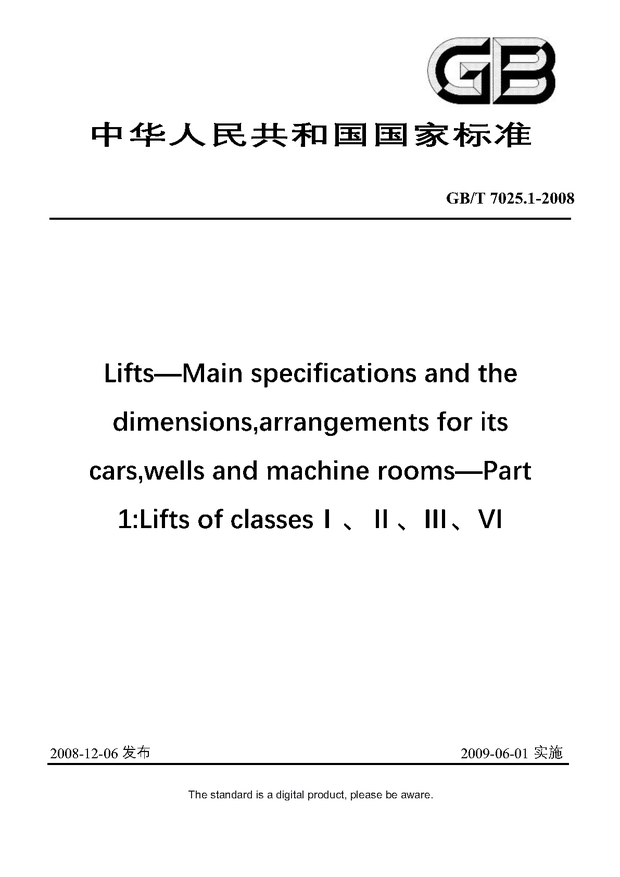 GB

中华人民共和国国家标准

GB/T 7025.1-2008

Lifts—Main specifications and the dimensions,arrangements for its cars,wells and machine rooms—Part 1:Lifts of classes Ⅰ、Ⅱ、Ⅲ、Ⅵ

2008-12-06 发布

2009-06-01 实施

The standard is a digital product, please be aware.